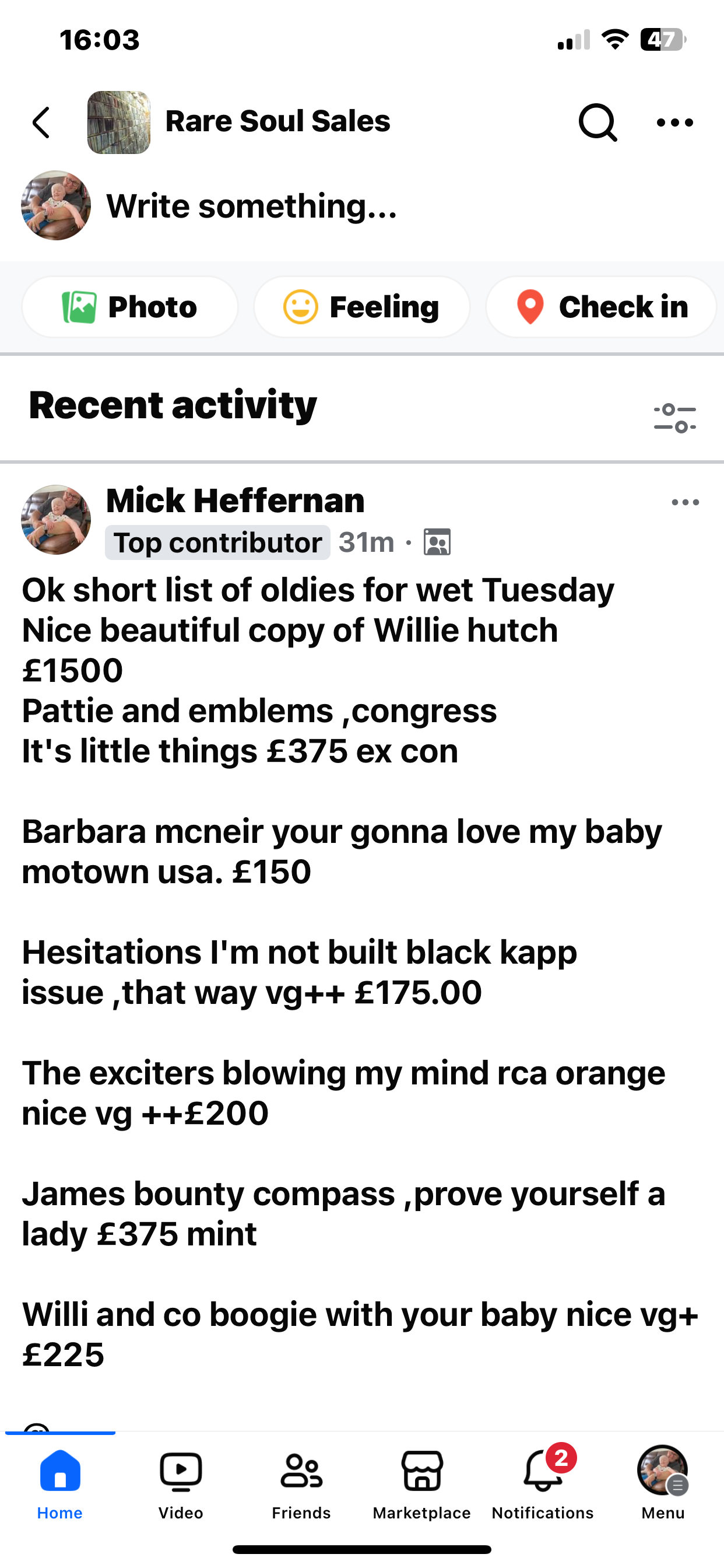 16:03

47

Rare Soul Sales

Write something...

Photo Feeling Check in

Recent activity

Mick Heffernan
Top contributor 31m ·

Ok short list of oldies for wet Tuesday
Nice beautiful copy of Willie hutch
£1500
Pattie and emblems ,congress
It's little things £375 ex con

Barbara mcneir your gonna love my baby motown usa. £150

Hesitations I'm not built black kapp issue ,that way vg++ £175.00

The exciters blowing my mind rca orange nice vg ++£200

James bounty compass ,prove yourself a lady £375 mint

Willi and co boogie with your baby nice vg+ £225

Home Video Friends Marketplace 2 Notifications Menu